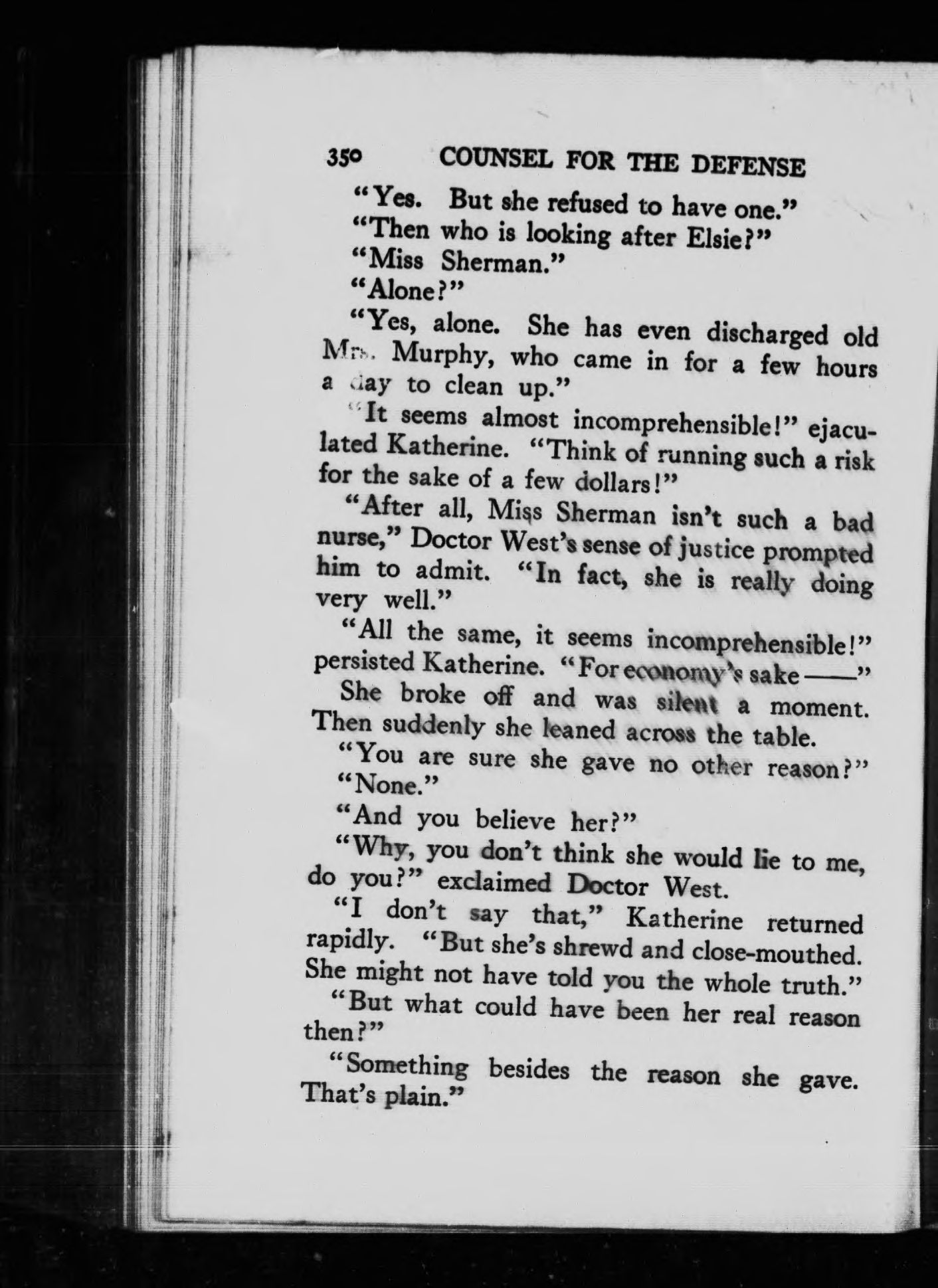 350 COUNSEL FOR THE DEFENSE

"Yes. But she refused to have one."

"Then who is looking after Elsie?"

"Miss Sherman."

"Alone?"

"Yes, alone. She has even discharged old Mrs. Murphy, who came in for a few hours a day to clean up."

"It seems almost incomprehensible!" ejaculated Katherine. "Think of running such a risk for the sake of a few dollars!"

"After all, Miss Sherman isn't such a bad nurse," Doctor West's sense of justice prompted him to admit. "In fact, she is really doing very well."

"All the same, it seems incomprehensible!" persisted Katherine. "For economy's sake ——"

She broke off and was silent a moment. Then suddenly she leaned across the table.

"You are sure she gave no other reason?"

"None."

"And you believe her?"

"Why, you don't think she would lie to me, do you?" exclaimed Doctor West.

"I don't say that," Katherine returned rapidly. "But she's shrewd and close-mouthed. She might not have told you the whole truth."

"But what could have been her real reason then?"

"Something besides the reason she gave. That's plain."